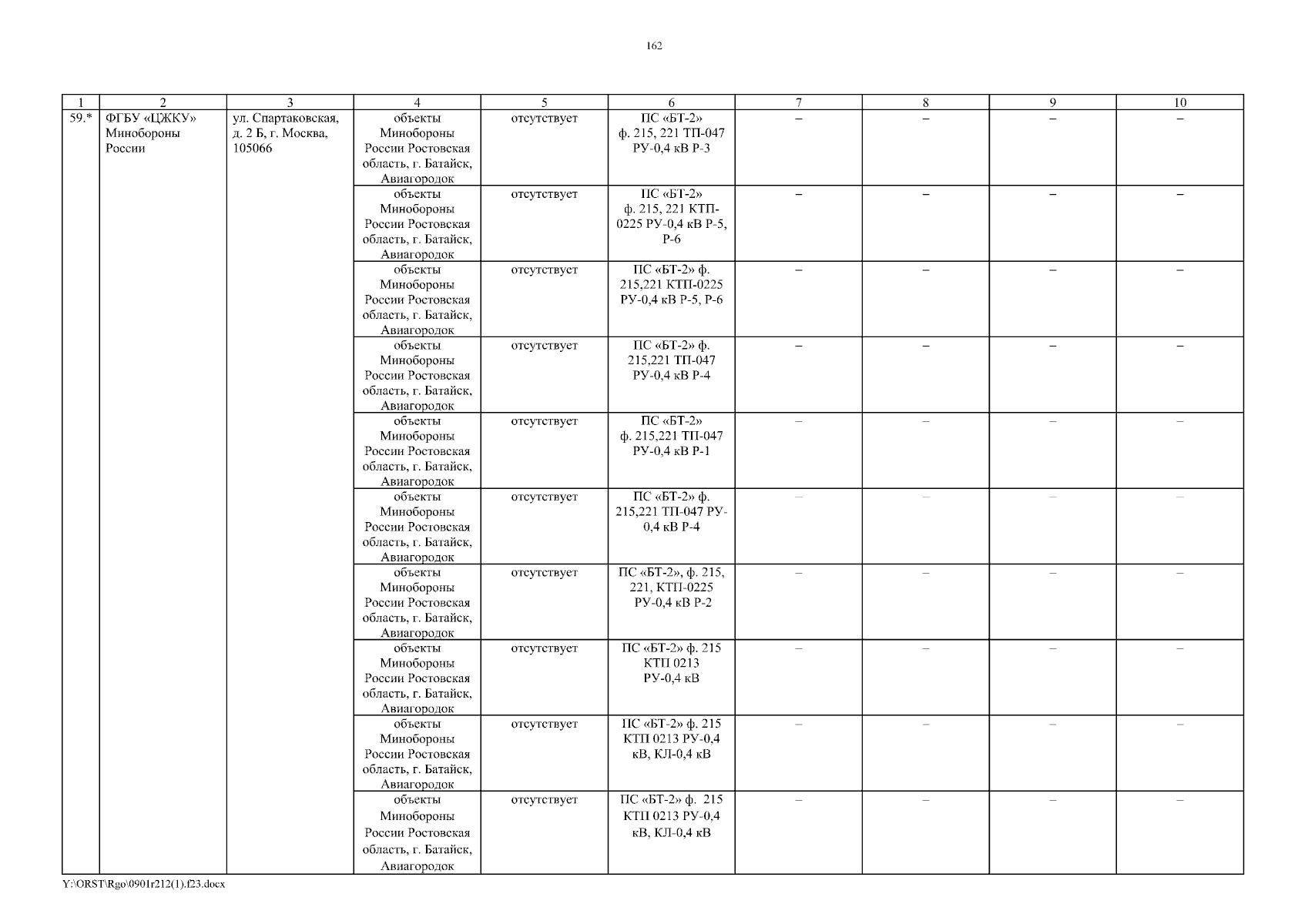 162

| 1 | 2 | 3 | 4 | 5 | 6 | 7 | 8 | 9 | 10 |
|---|---|---|---|---|---|---|---|---|---|
| 59.* | ФГБУ «ЦЖКУ» Минобороны России | ул. Спартаковская, д. 2 Б, г. Москва, 105066 | объекты Минобороны России Ростовская область, г. Батайск, Авиагородок | отсутствует | ПС «БТ-2» ф. 215, 221 ТП-047 РУ-0,4 кВ Р-3 | – | – | – | – |
| | | | объекты Минобороны России Ростовская область, г. Батайск, Авиагородок | отсутствует | ПС «БТ-2» ф. 215, 221 КТП-0225 РУ-0,4 кВ Р-5, Р-6 | – | – | – | – |
| | | | объекты Минобороны России Ростовская область, г. Батайск, Авиагородок | отсутствует | ПС «БТ-2» ф. 215,221 КТП-0225 РУ-0,4 кВ Р-5, Р-6 | – | – | – | – |
| | | | объекты Минобороны России Ростовская область, г. Батайск, Авиагородок | отсутствует | ПС «БТ-2» ф. 215,221 ТП-047 РУ-0,4 кВ Р-4 | – | – | – | – |
| | | | объекты Минобороны России Ростовская область, г. Батайск, Авиагородок | отсутствует | ПС «БТ-2» ф. 215,221 ТП-047 РУ-0,4 кВ Р-1 | – | – | – | – |
| | | | объекты Минобороны России Ростовская область, г. Батайск, Авиагородок | отсутствует | ПС «БТ-2» ф. 215,221 ТП-047 РУ-0,4 кВ Р-4 | – | – | – | – |
| | | | объекты Минобороны России Ростовская область, г. Батайск, Авиагородок | отсутствует | ПС «БТ-2», ф. 215, 221, КТП-0225 РУ-0,4 кВ Р-2 | – | – | – | – |
| | | | объекты Минобороны России Ростовская область, г. Батайск, Авиагородок | отсутствует | ПС «БТ-2» ф. 215 КТП 0213 РУ-0,4 кВ | – | – | – | – |
| | | | объекты Минобороны России Ростовская область, г. Батайск, Авиагородок | отсутствует | ПС «БТ-2» ф. 215 КТП 0213 РУ-0,4 кВ, КЛ-0,4 кВ | – | – | – | – |
| | | | объекты Минобороны России Ростовская область, г. Батайск, Авиагородок | отсутствует | ПС «БТ-2» ф. 215 КТП 0213 РУ-0,4 кВ, КЛ-0,4 кВ | – | – | – | – |

Y:\ORST\Rgo\0901r212(1).f23.docx